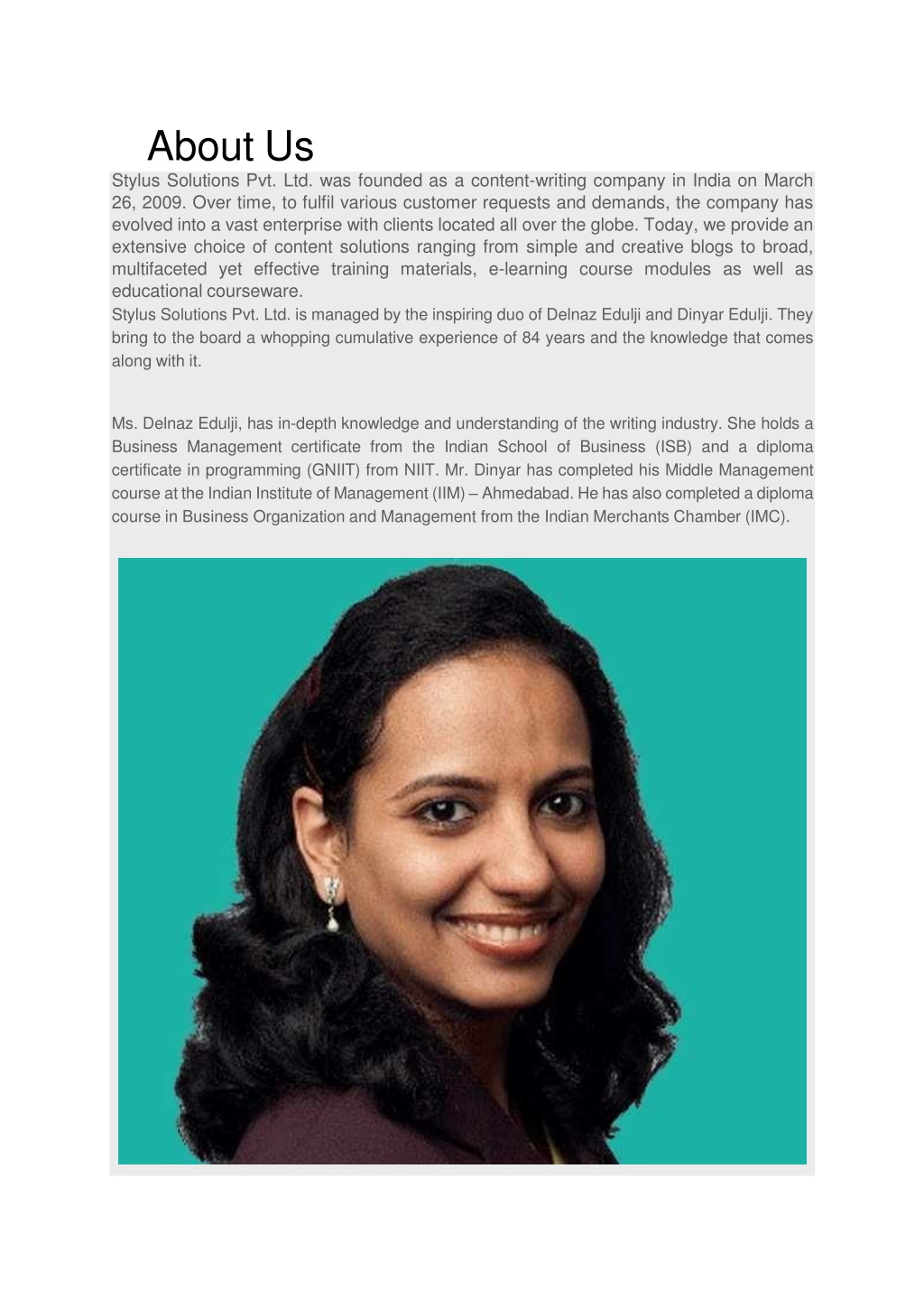 About Us

Stylus Solutions Pvt. Ltd. was founded as a content-writing company in India on March 26, 2009. Over time, to fulfil various customer requests and demands, the company has evolved into a vast enterprise with clients located all over the globe. Today, we provide an extensive choice of content solutions ranging from simple and creative blogs to broad, multifaceted yet effective training materials, e-learning course modules as well as educational courseware.

Stylus Solutions Pvt. Ltd. is managed by the inspiring duo of Delnaz Edulji and Dinyar Edulji. They bring to the board a whopping cumulative experience of 84 years and the knowledge that comes along with it.

Ms. Delnaz Edulji, has in-depth knowledge and understanding of the writing industry. She holds a Business Management certificate from the Indian School of Business (ISB) and a diploma certificate in programming (GNIIT) from NIIT. Mr. Dinyar has completed his Middle Management course at the Indian Institute of Management (IIM) – Ahmedabad. He has also completed a diploma course in Business Organization and Management from the Indian Merchants Chamber (IMC).